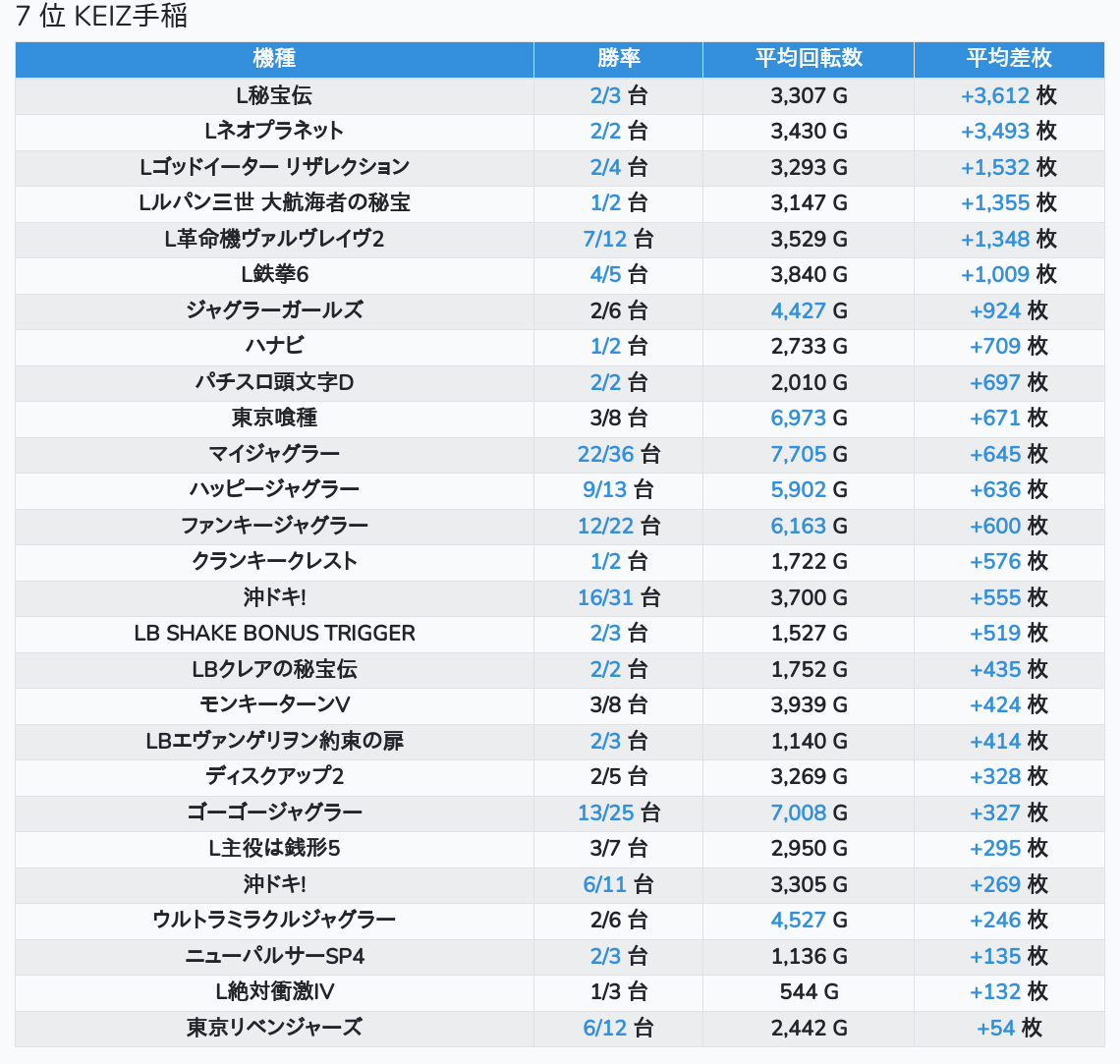 7 位 KEIZ手稲

| 機種 | 勝率 | 平均回転数 | 平均差枚 |
|---|---|---|---|
| L秘宝伝 | 2/3 台 | 3,307 G | +3,612 枚 |
| Lネオプラネット | 2/2 台 | 3,430 G | +3,493 枚 |
| Lゴッドイーター リザレクション | 2/4 台 | 3,293 G | +1,532 枚 |
| Lルパン三世 大航海者の秘宝 | 1/2 台 | 3,147 G | +1,355 枚 |
| L革命機ヴァルヴレイヴ2 | 7/12 台 | 3,529 G | +1,348 枚 |
| L鉄拳6 | 4/5 台 | 3,840 G | +1,009 枚 |
| ジャグラーガールズ | 2/6 台 | 4,427 G | +924 枚 |
| ハナビ | 1/2 台 | 2,733 G | +709 枚 |
| パチスロ頭文字D | 2/2 台 | 2,010 G | +697 枚 |
| 東京喰種 | 3/8 台 | 6,973 G | +671 枚 |
| マイジャグラー | 22/36 台 | 7,705 G | +645 枚 |
| ハッピージャグラー | 9/13 台 | 5,902 G | +636 枚 |
| ファンキージャグラー | 12/22 台 | 6,163 G | +600 枚 |
| クランキークレスト | 1/2 台 | 1,722 G | +576 枚 |
| 沖ドキ! | 16/31 台 | 3,700 G | +555 枚 |
| LB SHAKE BONUS TRIGGER | 2/3 台 | 1,527 G | +519 枚 |
| LBクレアの秘宝伝 | 2/2 台 | 1,752 G | +435 枚 |
| モンキーターンV | 3/8 台 | 3,939 G | +424 枚 |
| LBエヴァンゲリヲン約束の扉 | 2/3 台 | 1,140 G | +414 枚 |
| ディスクアップ2 | 2/5 台 | 3,269 G | +328 枚 |
| ゴーゴージャグラー | 13/25 台 | 7,008 G | +327 枚 |
| L主役は銭形5 | 3/7 台 | 2,950 G | +295 枚 |
| 沖ドキ! | 6/11 台 | 3,305 G | +269 枚 |
| ウルトラミラクルジャグラー | 2/6 台 | 4,527 G | +246 枚 |
| ニューパルサーSP4 | 2/3 台 | 1,136 G | +135 枚 |
| L絶対衝激IV | 1/3 台 | 544 G | +132 枚 |
| 東京リベンジャーズ | 6/12 台 | 2,442 G | +54 枚 |